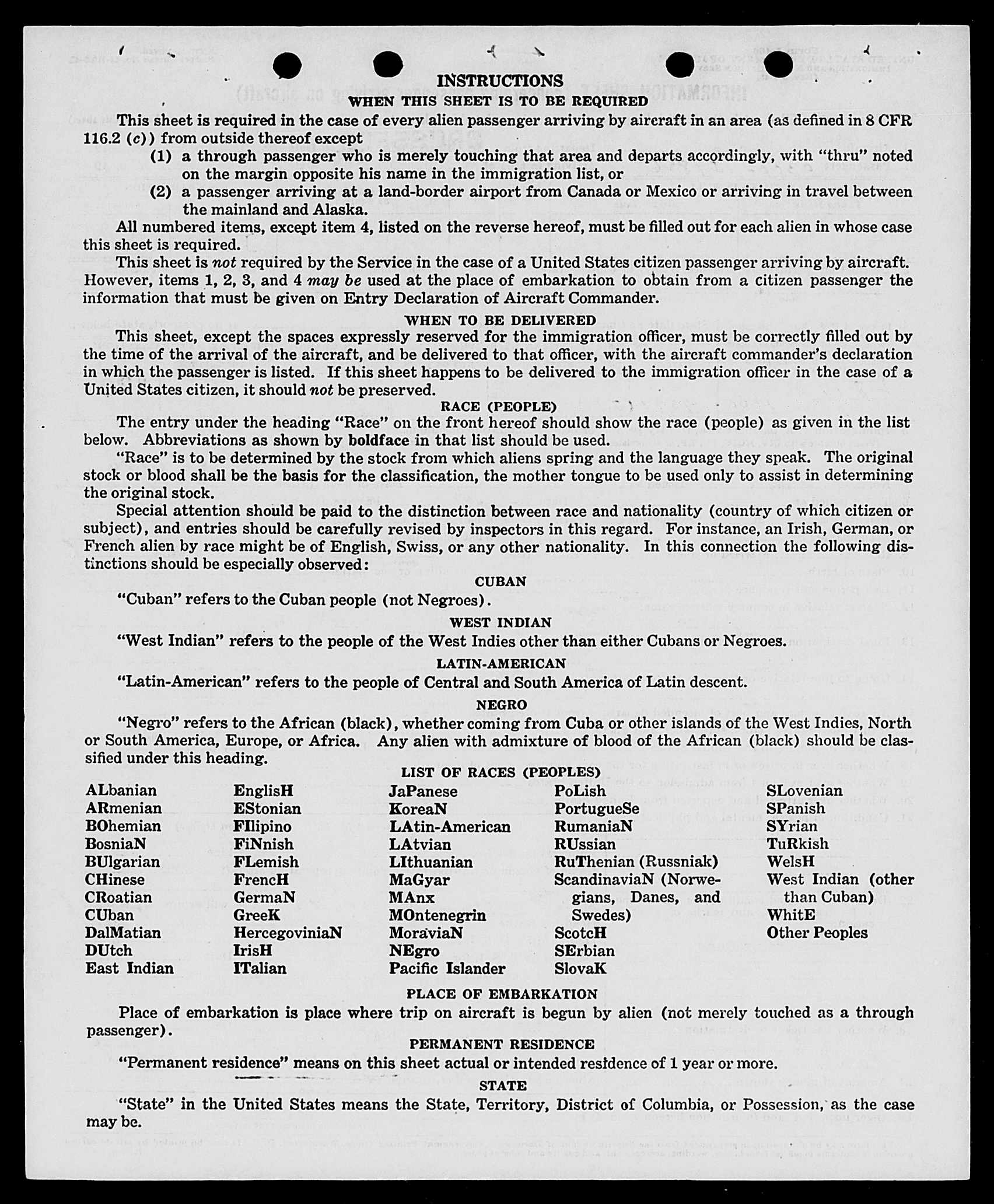 INSTRUCTIONS

WHEN THIS SHEET IS TO BE REQUIRED

This sheet is required in the case of every alien passenger arriving by aircraft in an area (as defined in 8 CFR 116.2 (c)) from outside thereof except

(1) a through passenger who is merely touching that area and departs accordingly, with "thru" noted on the margin opposite his name in the immigration list, or

(2) a passenger arriving at a land-border airport from Canada or Mexico or arriving in travel between the mainland and Alaska.

All numbered items, except item 4, listed on the reverse hereof, must be filled out for each alien in whose case this sheet is required.

This sheet is not required by the Service in the case of a United States citizen passenger arriving by aircraft. However, items 1, 2, 3, and 4 may be used at the place of embarkation to obtain from a citizen passenger the information that must be given on Entry Declaration of Aircraft Commander.

WHEN TO BE DELIVERED

This sheet, except the spaces expressly reserved for the immigration officer, must be correctly filled out by the time of the arrival of the aircraft, and be delivered to that officer, with the aircraft commander's declaration in which the passenger is listed. If this sheet happens to be delivered to the immigration officer in the case of a United States citizen, it should not be preserved.

RACE (PEOPLE)

The entry under the heading "Race" on the front hereof should show the race (people) as given in the list below. Abbreviations as shown by boldface in that list should be used.

"Race" is to be determined by the stock from which aliens spring and the language they speak. The original stock or blood shall be the basis for the classification, the mother tongue to be used only to assist in determining the original stock.

Special attention should be paid to the distinction between race and nationality (country of which citizen or subject), and entries should be carefully revised by inspectors in this regard. For instance, an Irish, German, or French alien by race might be of English, Swiss, or any other nationality. In this connection the following distinctions should be especially observed:

CUBAN

"Cuban" refers to the Cuban people (not Negroes).

WEST INDIAN

"West Indian" refers to the people of the West Indies other than either Cubans or Negroes.

LATIN-AMERICAN

"Latin-American" refers to the people of Central and South America of Latin descent.

NEGRO

"Negro" refers to the African (black), whether coming from Cuba or other islands of the West Indies, North or South America, Europe, or Africa. Any alien with admixture of blood of the African (black) should be classified under this heading.

LIST OF RACES (PEOPLES)

ALbanian
ARmenian
BOhemian
BosniaN
BUlgarian
CHinese
CRoatian
CUban
DalMatian
DUtch
East Indian

EnglisH
EStonian
FIlipino
FiNnish
FLemish
FrencH
GermaN
GreeK
HercegoviniaN
IrisH
ITalian

JaPanese
KoreaN
LAtin-American
LAtvian
LIthuanian
MaGyar
MAnx
MOntenegrin
MoraviaN
NEgro
Pacific Islander

PoLish
PortugueSe
RumaniaN
RUssian
RuThenian (Russniak)
ScandinaviaN (Norwegians, Danes, and Swedes)
ScotcH
SErbian
SlovaK

SLovenian
SPanish
SYrian
TuRkish
WelsH
West Indian (other than Cuban)
WhitE
Other Peoples

PLACE OF EMBARKATION

Place of embarkation is place where trip on aircraft is begun by alien (not merely touched as a through passenger).

PERMANENT RESIDENCE

"Permanent residence" means on this sheet actual or intended residence of 1 year or more.

STATE

"State" in the United States means the State, Territory, District of Columbia, or Possession, as the case may be.